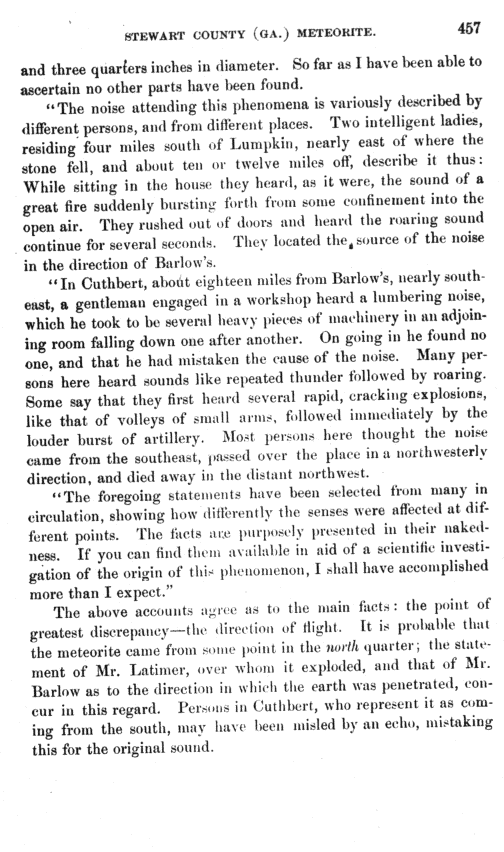 STEWART COUNTY (GA.) METEORITE. 457

and three quarters inches in diameter. So far as I have been able to ascertain no other parts have been found.

"The noise attending this phenomena is variously described by different persons, and from different places. Two intelligent ladies, residing four miles south of Lumpkin, nearly east of where the stone fell, and about ten or twelve miles off, describe it thus: While sitting in the house they heard, as it were, the sound of a great fire suddenly bursting forth from some confinement into the open air. They rushed out of doors and heard the roaring sound continue for several seconds. They located the source of the noise in the direction of Barlow's.

"In Cuthbert, about eighteen miles from Barlow's, nearly southeast, a gentleman engaged in a workshop heard a lumbering noise, which he took to be several heavy pieces of machinery in an adjoining room falling down one after another. On going in he found no one, and that he had mistaken the cause of the noise. Many persons here heard sounds like repeated thunder followed by roaring. Some say that they first heard several rapid, cracking explosions, like that of volleys of small arms, followed immediately by the louder burst of artillery. Most persons here thought the noise came from the southeast, passed over the place in a northwesterly direction, and died away in the distant northwest.

"The foregoing statements have been selected from many in circulation, showing how differently the senses were affected at different points. The facts are purposely presented in their nakedness. If you can find them available in aid of a scientific investigation of the origin of this phenomenon, I shall have accomplished more than I expect."

The above accounts agree as to the main facts: the point of greatest discrepancy—the direction of flight. It is probable that the meteorite came from some point in the north quarter; the statement of Mr. Latimer, over whom it exploded, and that of Mr. Barlow as to the direction in which the earth was penetrated, concur in this regard. Persons in Cuthbert, who represent it as coming from the south, may have been misled by an echo, mistaking this for the original sound.